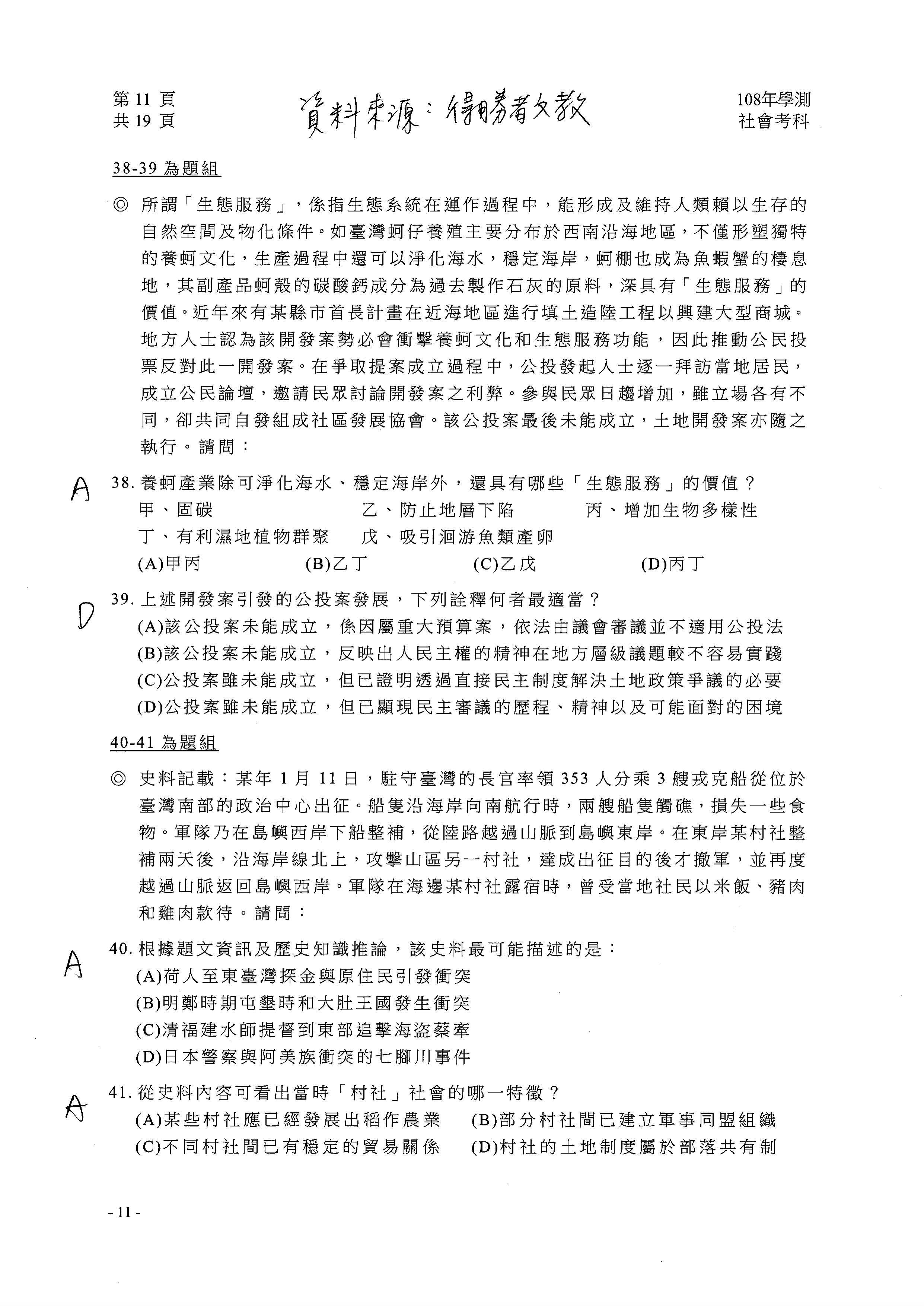 第 11 頁
共 19 頁

資料來源：得勝者文教

108年學測
社會考科

38-39 為題組

◎ 所謂「生態服務」，係指生態系統在運作過程中，能形成及維持人類賴以生存的自然空間及物化條件。如臺灣蚵仔養殖主要分布於西南沿海地區，不僅形塑獨特的養蚵文化，生產過程中還可以淨化海水，穩定海岸，蚵棚也成為魚蝦蟹的棲息地，其副產品蚵殼的碳酸鈣成分為過去製作石灰的原料，深具有「生態服務」的價值。近年來有某縣市首長計畫在近海地區進行填土造陸工程以興建大型商城。地方人士認為該開發案勢必會衝擊養蚵文化和生態服務功能，因此推動公民投票反對此一開發案。在爭取提案成立過程中，公投發起人士逐一拜訪當地居民，成立公民論壇，邀請民眾討論開發案之利弊。參與民眾日趨增加，雖立場各有不同，卻共同自發組成社區發展協會。該公投案最後未能成立，土地開發案亦隨之執行。請問：

A

38. 養蚵產業除可淨化海水、穩定海岸外，還具有哪些「生態服務」的價值？
甲、固碳 乙、防止地層下陷 丙、增加生物多樣性
丁、有利濕地植物群聚 戊、吸引洄游魚類產卵
(A)甲丙 (B)乙丁 (C)乙戊 (D)丙丁

D

39. 上述開發案引發的公投案發展，下列詮釋何者最適當？
(A)該公投案未能成立，係因屬重大預算案，依法由議會審議並不適用公投法
(B)該公投案未能成立，反映出人民主權的精神在地方層級議題較不容易實踐
(C)公投案雖未能成立，但已證明透過直接民主制度解決土地政策爭議的必要
(D)公投案雖未能成立，但已顯現民主審議的歷程、精神以及可能面對的困境

40-41 為題組

◎ 史料記載：某年 1 月 11 日，駐守臺灣的長官率領 353 人分乘 3 艘戎克船從位於臺灣南部的政治中心出征。船隻沿海岸向南航行時，兩艘船隻觸礁，損失一些食物。軍隊乃在島嶼西岸下船整補，從陸路越過山脈到島嶼東岸。在東岸某村社整補兩天後，沿海岸線北上，攻擊山區另一村社，達成出征目的後才撤軍，並再度越過山脈返回島嶼西岸。軍隊在海邊某村社露宿時，曾受當地社民以米飯、豬肉和雞肉款待。請問：

A

40. 根據題文資訊及歷史知識推論，該史料最可能描述的是：
(A)荷人至東臺灣探金與原住民引發衝突
(B)明鄭時期屯墾時和大肚王國發生衝突
(C)清福建水師提督到東部追擊海盜蔡牽
(D)日本警察與阿美族衝突的七腳川事件

A

41. 從史料內容可看出當時「村社」社會的哪一特徵？
(A)某些村社應已經發展出稻作農業 (B)部分村社間已建立軍事同盟組織
(C)不同村社間已有穩定的貿易關係 (D)村社的土地制度屬於部落共有制

- 11 -